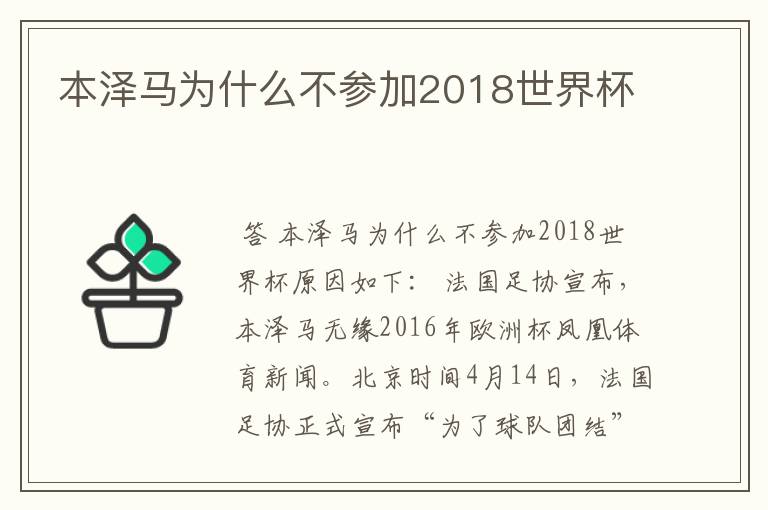 本泽马为什么不参加2018世界杯

答 本泽马为什么不参加2018世界杯原因如下： 法国足协宣布，本泽马无缘2016年欧洲杯凤凰体育新闻。北京时间4月14日，法国足协正式宣布“为了球队团结”